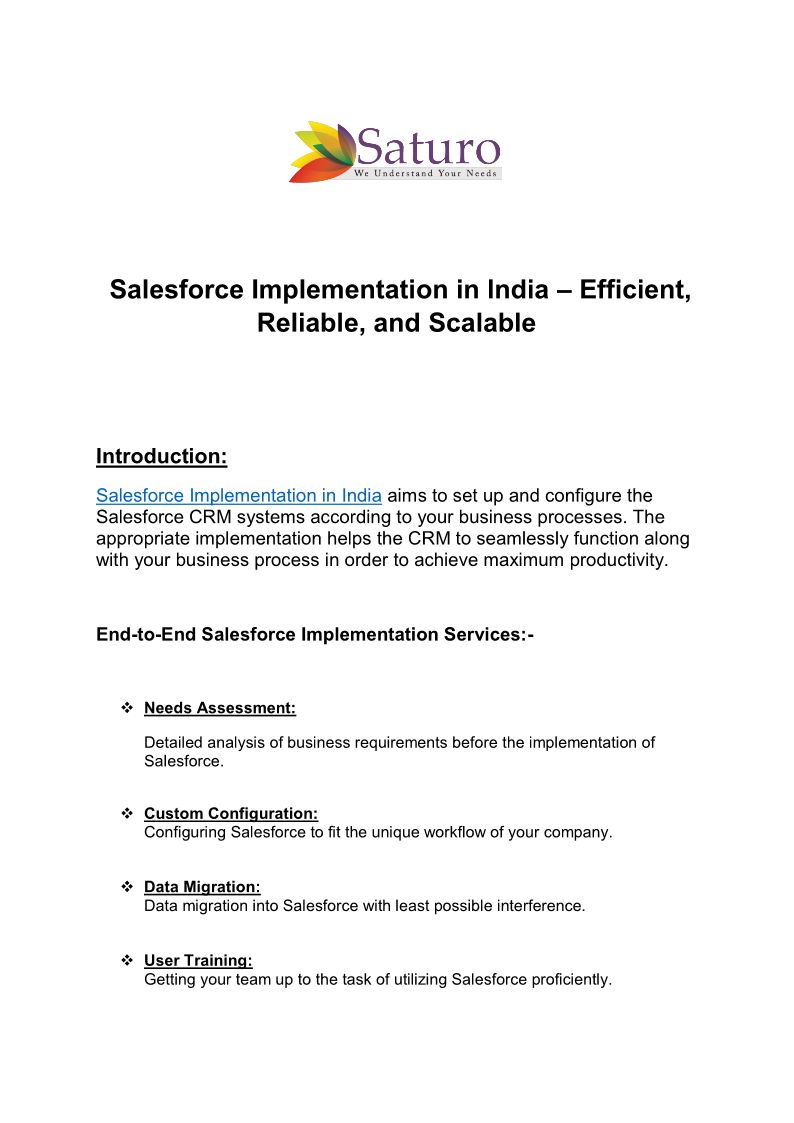 Saturo
We Understand Your Needs

Salesforce Implementation in India – Efficient, Reliable, and Scalable

Introduction:

Salesforce Implementation in India aims to set up and configure the Salesforce CRM systems according to your business processes. The appropriate implementation helps the CRM to seamlessly function along with your business process in order to achieve maximum productivity.

End-to-End Salesforce Implementation Services:-

❖ Needs Assessment:

Detailed analysis of business requirements before the implementation of Salesforce.

❖ Custom Configuration:
Configuring Salesforce to fit the unique workflow of your company.

❖ Data Migration:
Data migration into Salesforce with least possible interference.

❖ User Training:
Getting your team up to the task of utilizing Salesforce proficiently.